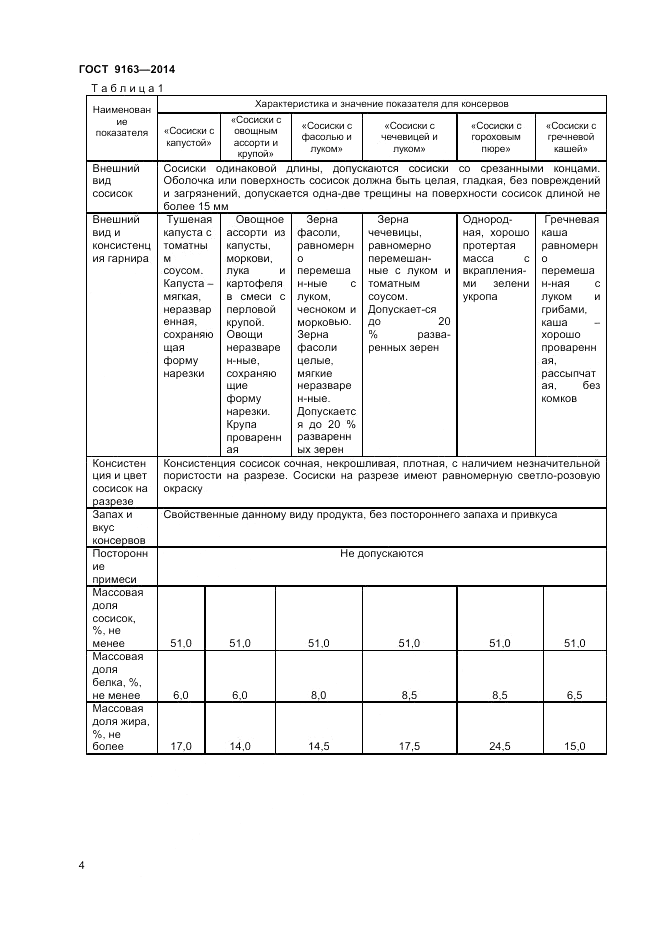 ГОСТ 9163—2014

Таблица 1

| Наименование показателя | Характеристика и значение показателя для консервов | | | | | |
|---|---|---|---|---|---|---|
| | «Сосиски с капустой» | «Сосиски с овощным ассорти и крупой» | «Сосиски с фасолью и луком» | «Сосиски с чечевицей и луком» | «Сосиски с гороховым пюре» | «Сосиски с гречневой кашей» |
| Внешний вид сосисок | Сосиски одинаковой длины, допускаются сосиски со срезанными концами. Оболочка или поверхность сосисок должна быть целая, гладкая, без повреждений и загрязнений, допускается одна-две трещины на поверхности сосисок длиной не более 15 мм | | | | | |
| Внешний вид и консистенция гарнира | Тушеная капуста с томатным соусом. Капуста – мягкая, неразваренная, сохраняющая форму нарезки | Овощное ассорти из капусты, моркови, лука и картофеля в смеси с перловой крупой. Овощи неразваренные, сохраняющие форму нарезки. Крупа проваренная | Зерна фасоли, равномерно перемешанные с луком, чесноком и морковью. Зерна фасоли целые, мягкие неразваренные. Допускается до 20 % разваренных зерен | Зерна чечевицы, равномерно перемешанные с луком и томатным соусом. Допускает-ся до 20 % разваренных зерен | Однородная, хорошо протертая масса с вкраплениями зелени укропа | Гречневая каша равномерно перемешанная с луком и грибами, каша – хорошо проваренная, рассыпчатая, без комков |
| Консистенция и цвет сосисок на разрезе | Консистенция сосисок сочная, некрошливая, плотная, с наличием незначительной пористости на разрезе. Сосиски на разрезе имеют равномерную светло-розовую окраску | | | | | |
| Запах и вкус консервов | Свойственные данному виду продукта, без постороннего запаха и привкуса | | | | | |
| Посторонние примеси | Не допускаются | | | | | |
| Массовая доля сосисок, %, не менее | 51,0 | 51,0 | 51,0 | 51,0 | 51,0 | 51,0 |
| Массовая доля белка, %, не менее | 6,0 | 6,0 | 8,0 | 8,5 | 8,5 | 6,5 |
| Массовая доля жира, %, не более | 17,0 | 14,0 | 14,5 | 17,5 | 24,5 | 15,0 |

4